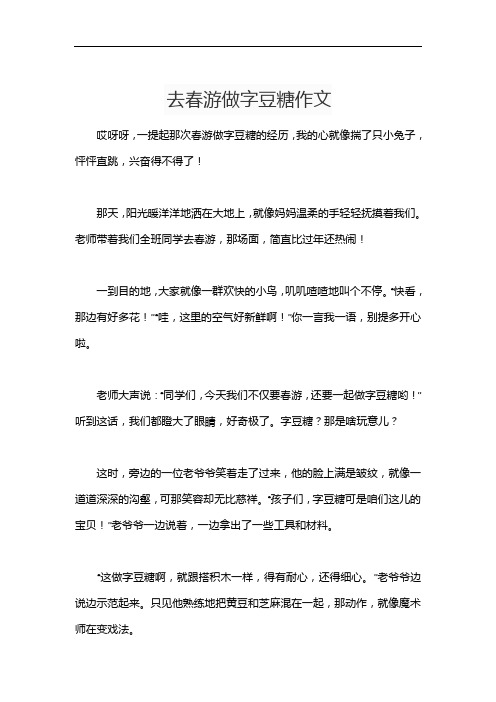 去春游做字豆糖作文

哎呀呀，一提起那次春游做字豆糖的经历，我的心就像揣了只小兔子，怦怦直跳，兴奋得不得了！

那天，阳光暖洋洋地洒在大地上，就像妈妈温柔的手轻轻抚摸着我们。老师带着我们全班同学去春游，那场面，简直比过年还热闹！

一到目的地，大家就像一群欢快的小鸟，叽叽喳喳地叫个不停。“快看，那边有好多花！”“哇，这里的空气好新鲜啊！”你一言我一语，别提多开心啦。

老师大声说：“同学们，今天我们不仅要春游，还要一起做字豆糖哟！”听到这话，我们都瞪大了眼睛，好奇极了。字豆糖？那是啥玩意儿？

这时，旁边的一位老爷爷笑着走了过来，他的脸上满是皱纹，就像一道道深深的沟壑，可那笑容却无比慈祥。“孩子们，字豆糖可是咱们这儿的宝贝！”老爷爷一边说着，一边拿出了一些工具和材料。

“这做字豆糖啊，就跟搭积木一样，得有耐心，还得细心。”老爷爷边说边示范起来。只见他熟练地把黄豆和芝麻混在一起，那动作，就像魔术师在变戏法。